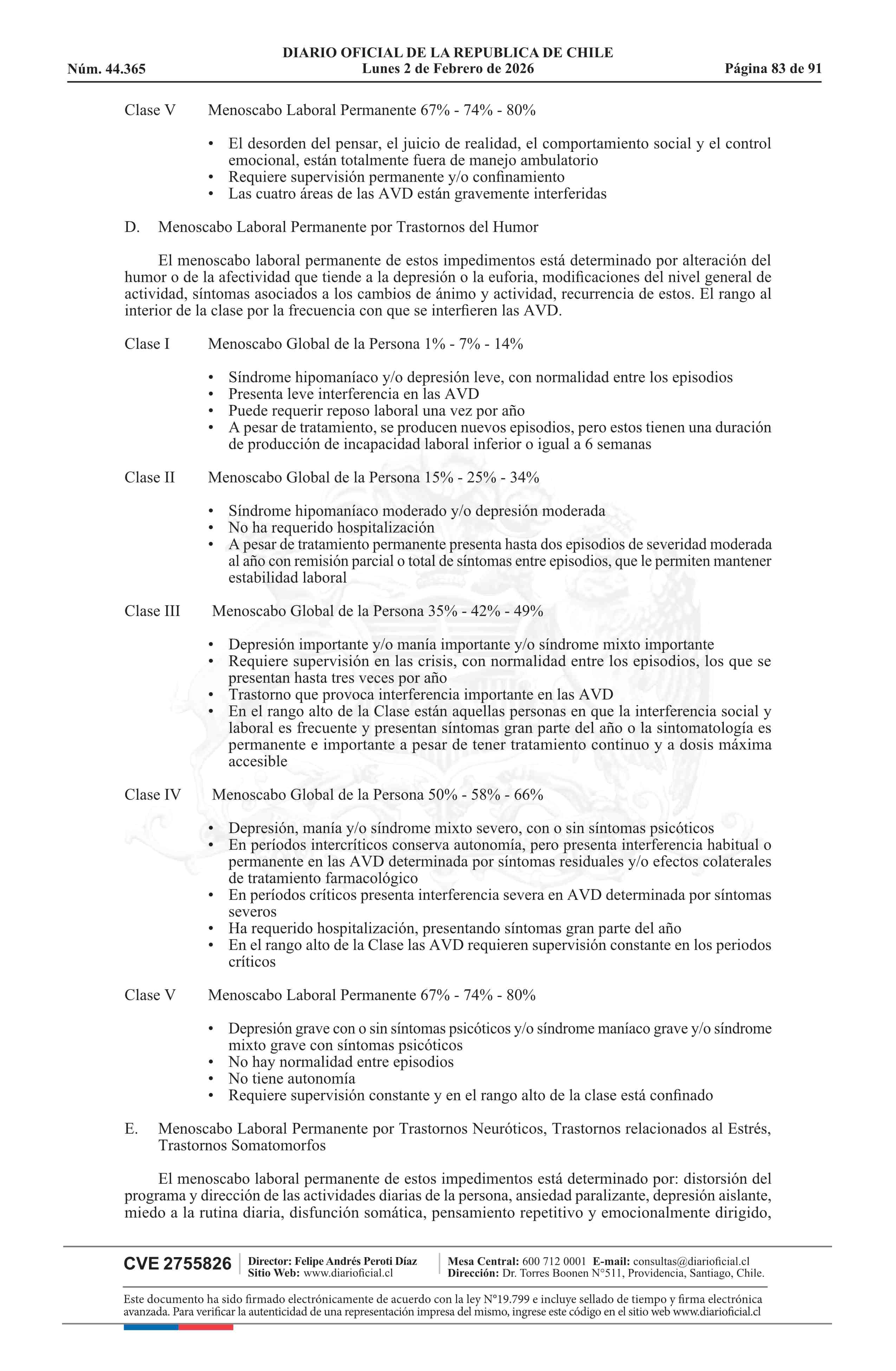 DIARIO OFICIAL DE LA REPUBLICA DE CHILE
Núm. 44.365 Lunes 2 de Febrero de 2026 Página 83 de 91

Clase V Menoscabo Laboral Permanente 67% - 74% - 80%

• El desorden del pensar, el juicio de realidad, el comportamiento social y el control emocional, están totalmente fuera de manejo ambulatorio
• Requiere supervisión permanente y/o confinamiento
• Las cuatro áreas de las AVD están gravemente interferidas

D. Menoscabo Laboral Permanente por Trastornos del Humor

El menoscabo laboral permanente de estos impedimentos está determinado por alteración del humor o de la afectividad que tiende a la depresión o la euforia, modificaciones del nivel general de actividad, síntomas asociados a los cambios de ánimo y actividad, recurrencia de estos. El rango al interior de la clase por la frecuencia con que se interfieren las AVD.

Clase I Menoscabo Global de la Persona 1% - 7% - 14%

• Síndrome hipomaníaco y/o depresión leve, con normalidad entre los episodios
• Presenta leve interferencia en las AVD
• Puede requerir reposo laboral una vez por año
• A pesar de tratamiento, se producen nuevos episodios, pero estos tienen una duración de producción de incapacidad laboral inferior o igual a 6 semanas

Clase II Menoscabo Global de la Persona 15% - 25% - 34%

• Síndrome hipomaníaco moderado y/o depresión moderada
• No ha requerido hospitalización
• A pesar de tratamiento permanente presenta hasta dos episodios de severidad moderada al año con remisión parcial o total de síntomas entre episodios, que le permiten mantener estabilidad laboral

Clase III Menoscabo Global de la Persona 35% - 42% - 49%

• Depresión importante y/o manía importante y/o síndrome mixto importante
• Requiere supervisión en las crisis, con normalidad entre los episodios, los que se presentan hasta tres veces por año
• Trastorno que provoca interferencia importante en las AVD
• En el rango alto de la Clase están aquellas personas en que la interferencia social y laboral es frecuente y presentan síntomas gran parte del año o la sintomatología es permanente e importante a pesar de tener tratamiento continuo y a dosis máxima accesible

Clase IV Menoscabo Global de la Persona 50% - 58% - 66%

• Depresión, manía y/o síndrome mixto severo, con o sin síntomas psicóticos
• En períodos intercríticos conserva autonomía, pero presenta interferencia habitual o permanente en las AVD determinada por síntomas residuales y/o efectos colaterales de tratamiento farmacológico
• En períodos críticos presenta interferencia severa en AVD determinada por síntomas severos
• Ha requerido hospitalización, presentando síntomas gran parte del año
• En el rango alto de la Clase las AVD requieren supervisión constante en los periodos críticos

Clase V Menoscabo Laboral Permanente 67% - 74% - 80%

• Depresión grave con o sin síntomas psicóticos y/o síndrome maníaco grave y/o síndrome mixto grave con síntomas psicóticos
• No hay normalidad entre episodios
• No tiene autonomía
• Requiere supervisión constante y en el rango alto de la clase está confinado

E. Menoscabo Laboral Permanente por Trastornos Neuróticos, Trastornos relacionados al Estrés, Trastornos Somatomorfos

El menoscabo laboral permanente de estos impedimentos está determinado por: distorsión del programa y dirección de las actividades diarias de la persona, ansiedad paralizante, depresión aislante, miedo a la rutina diaria, disfunción somática, pensamiento repetitivo y emocionalmente dirigido,

CVE 2755826 Director: Felipe Andrés Peroti Díaz Sitio Web: www.diarioficial.cl Mesa Central: 600 712 0001 E-mail: consultas@diarioficial.cl Dirección: Dr. Torres Boonen N°511, Providencia, Santiago, Chile.

Este documento ha sido firmado electrónicamente de acuerdo con la ley N°19.799 e incluye sellado de tiempo y firma electrónica avanzada. Para verificar la autenticidad de una representación impresa del mismo, ingrese este código en el sitio web www.diarioficial.cl